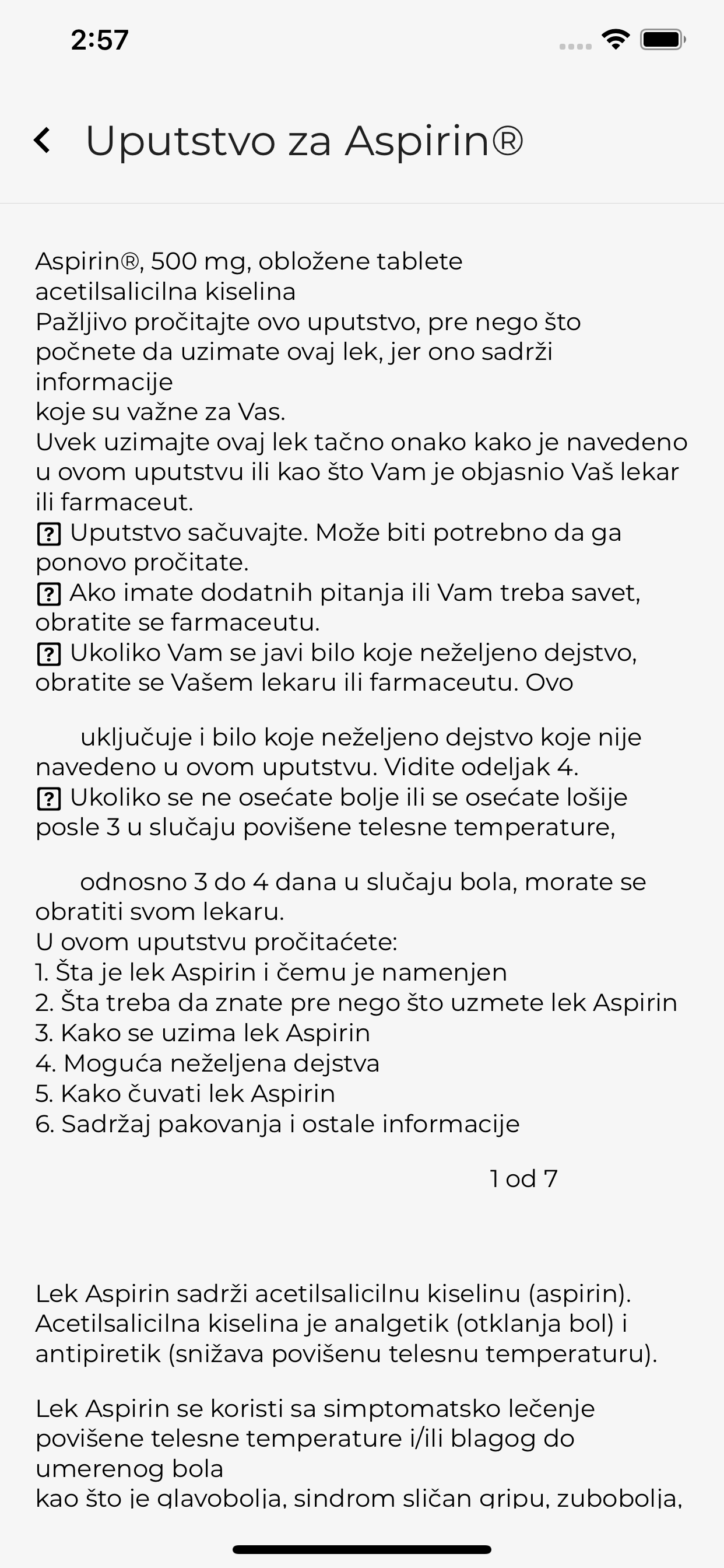 2:57

Uputstvo za Aspirin®

Aspirin®, 500 mg, obložene tablete
acetilsalicilna kiselina
Pažljivo pročitajte ovo uputstvo, pre nego što počnete da uzimate ovaj lek, jer ono sadrži informacije
koje su važne za Vas.
Uvek uzimajte ovaj lek tačno onako kako je navedeno u ovom uputstvu ili kao što Vam je objasnio Vaš lekar ili farmaceut.
? Uputstvo sačuvajte. Može biti potrebno da ga ponovo pročitate.
? Ako imate dodatnih pitanja ili Vam treba savet, obratite se farmaceutu.
? Ukoliko Vam se javi bilo koje neželjeno dejstvo, obratite se Vašem lekaru ili farmaceutu. Ovo

uključuje i bilo koje neželjeno dejstvo koje nije navedeno u ovom uputstvu. Vidite odeljak 4.
? Ukoliko se ne osećate bolje ili se osećate lošije posle 3 u slučaju povišene telesne temperature,

odnosno 3 do 4 dana u slučaju bola, morate se obratiti svom lekaru.
U ovom uputstvu pročitaćete:
1. Šta je lek Aspirin i čemu je namenjen
2. Šta treba da znate pre nego što uzmete lek Aspirin
3. Kako se uzima lek Aspirin
4. Moguća neželjena dejstva
5. Kako čuvati lek Aspirin
6. Sadržaj pakovanja i ostale informacije

1 od 7

Lek Aspirin sadrži acetilsalicilnu kiselinu (aspirin). Acetilsalicilna kiselina je analgetik (otklanja bol) i antipiretik (snižava povišenu telesnu temperaturu).

Lek Aspirin se koristi sa simptomatsko lečenje povišene telesne temperature i/ili blagog do umerenog bola
kao što je glavobolja, sindrom sličan gripu, zubobolja,